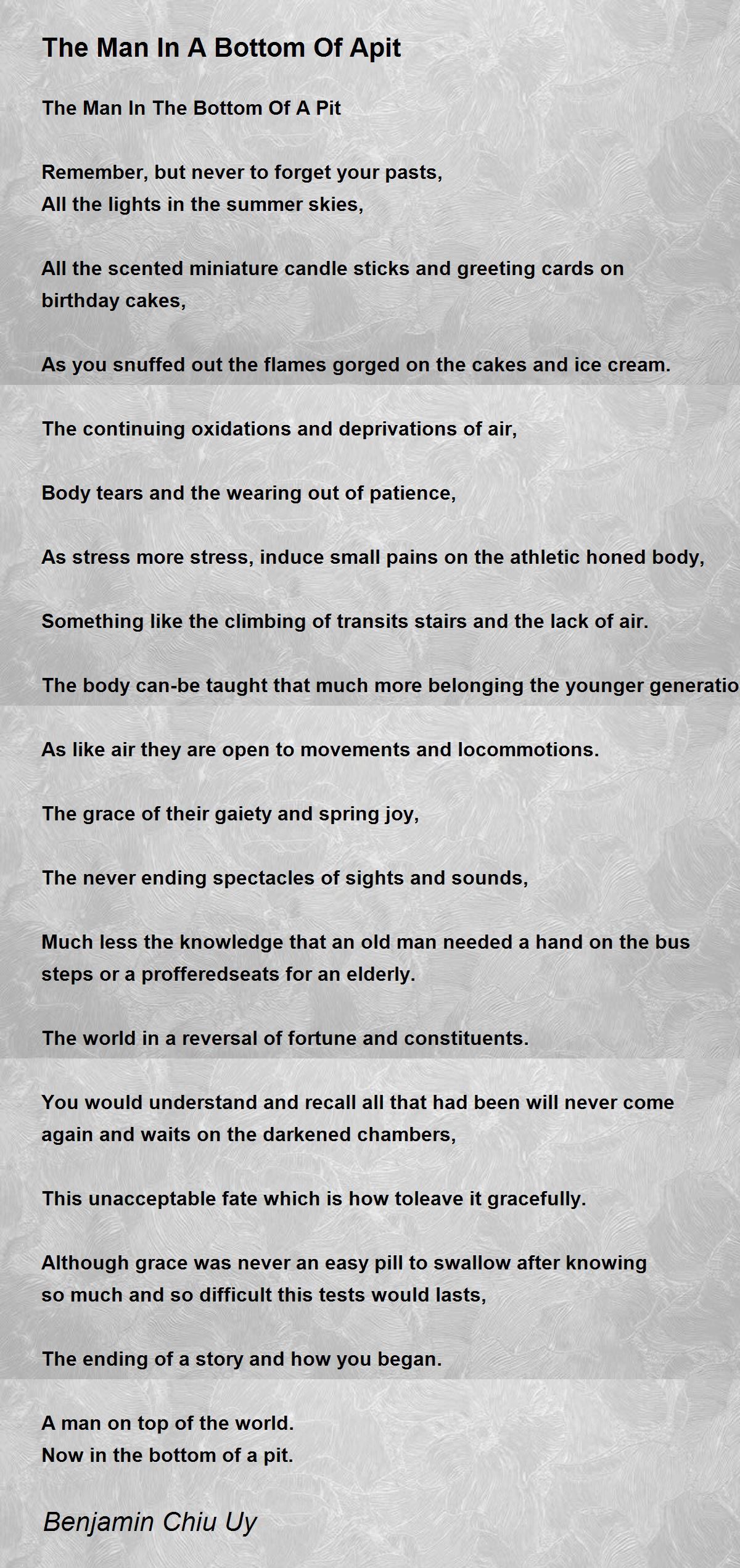 The Man In A Bottom Of Apit

The Man In The Bottom Of A Pit

Remember, but never to forget your pasts,
All the lights in the summer skies,

All the scented miniature candle sticks and greeting cards on birthday cakes,

As you snuffed out the flames gorged on the cakes and ice cream.

The continuing oxidations and deprivations of air,

Body tears and the wearing out of patience,

As stress more stress, induce small pains on the athletic honed body,

Something like the climbing of transits stairs and the lack of air.

The body can-be taught that much more belonging the younger generatio

As like air they are open to movements and locommotions.

The grace of their gaiety and spring joy,

The never ending spectacles of sights and sounds,

Much less the knowledge that an old man needed a hand on the bus steps or a profferedseats for an elderly.

The world in a reversal of fortune and constituents.

You would understand and recall all that had been will never come again and waits on the darkened chambers,

This unacceptable fate which is how toleave it gracefully.

Although grace was never an easy pill to swallow after knowing so much and so difficult this tests would lasts,

The ending of a story and how you began.

A man on top of the world.
Now in the bottom of a pit.

Benjamin Chiu Uy